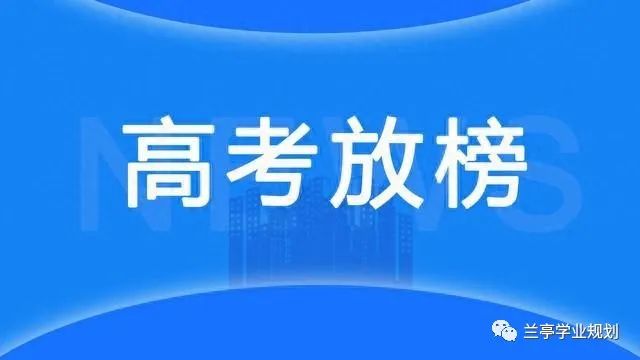 NEWS

高考放榜

兰亭学业规划